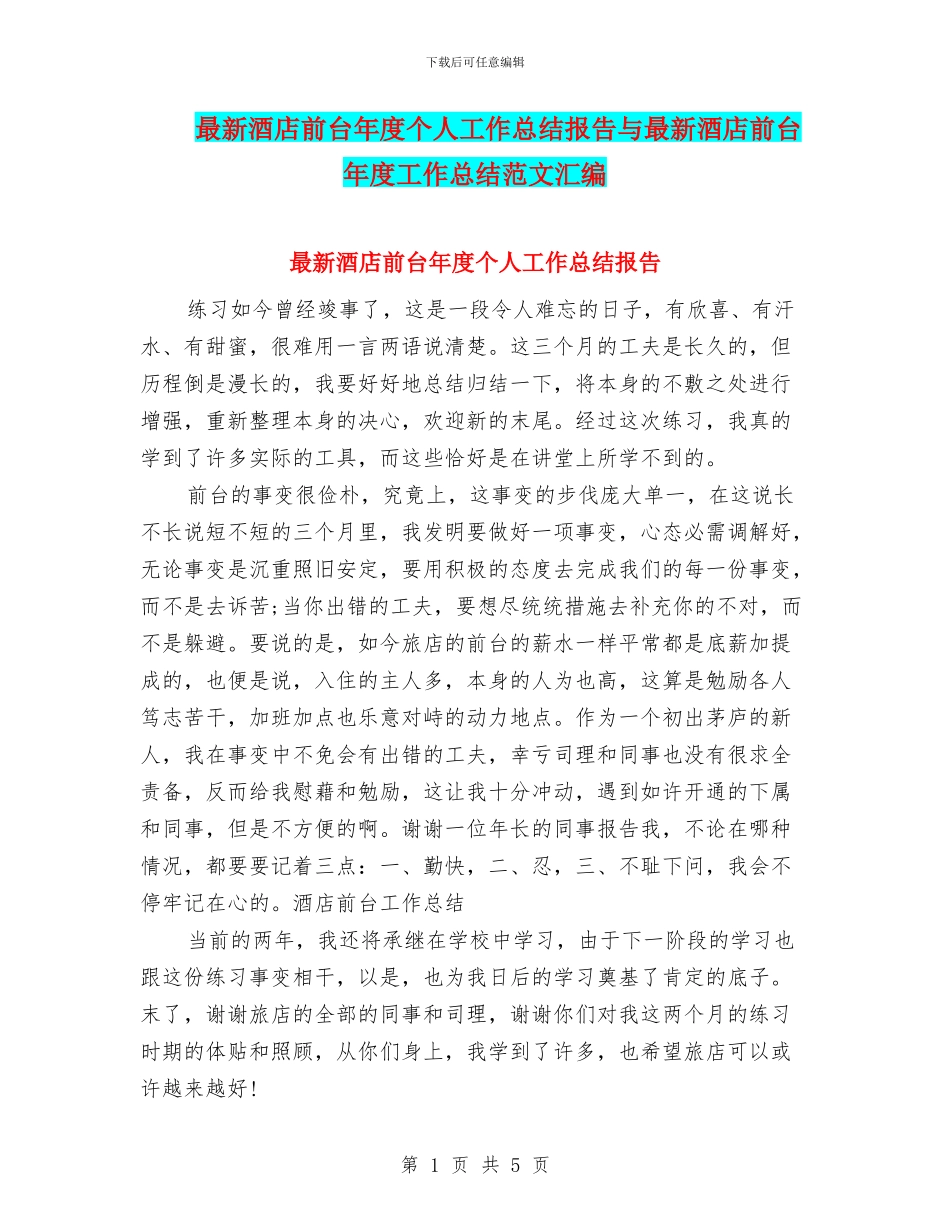 下载后可任意编辑

最新酒店前台年度个人工作总结报告与最新酒店前台年度工作总结范文汇编

最新酒店前台年度个人工作总结报告

练习如今曾经竣事了，这是一段令人难忘的日子，有欣喜、有汗水、有甜蜜，很难用一言两语说清楚。这三个月的工夫是长久的，但历程倒是漫长的，我要好好地总结归结一下，将本身的不敷之处进行增强，重新整理本身的决心，欢迎新的末尾。经过这次练习，我真的学到了许多实际的工具，而这些恰好是在讲堂上所学不到的。

前台的事变很俭朴，究竟上，这事变的步伐庞大单一，在这说长不长说短不短的三个月里，我发明要做好一项事变，心态必需调解好，无论事变是沉重照旧安定，要用积极的态度去完成我们的每一份事变，而不是去诉苦;当你出错的工夫，要想尽统统措施去补充你的不对，而不是躲避。要说的是，如今旅店的前台的薪水一样平常都是底薪加提成的，也便是说，入住的主人多，本身的人为也高，这算是勉励各人笃志苦干，加班加点也乐意对峙的动力地点。作为一个初出茅庐的新人，我在事变中不免会有出错的工夫，幸亏司理和同事也没有很求全责备，反而给我慰藉和勉励，这让我十分冲动，遇到如许开通的下属和同事，但是不方便的啊。谢谢一位年长的同事报告我，不论在哪种情况，都要要记着三点：一、勤快，二、忍，三、不耻下问，我会不停牢记在心的。酒店前台工作总结

当前的两年，我还将承继在学校中学习，由于下一阶段的学习也跟这份练习事变相干，以是，也为我日后的学习奠基了肯定的底子。末了，谢谢旅店的全部的同事和司理，谢谢你们对我这两个月的练习时期的体贴和照顾，从你们身上，我学到了许多，也希望旅店可以或许越来越好!

第 1 页 共 5 页